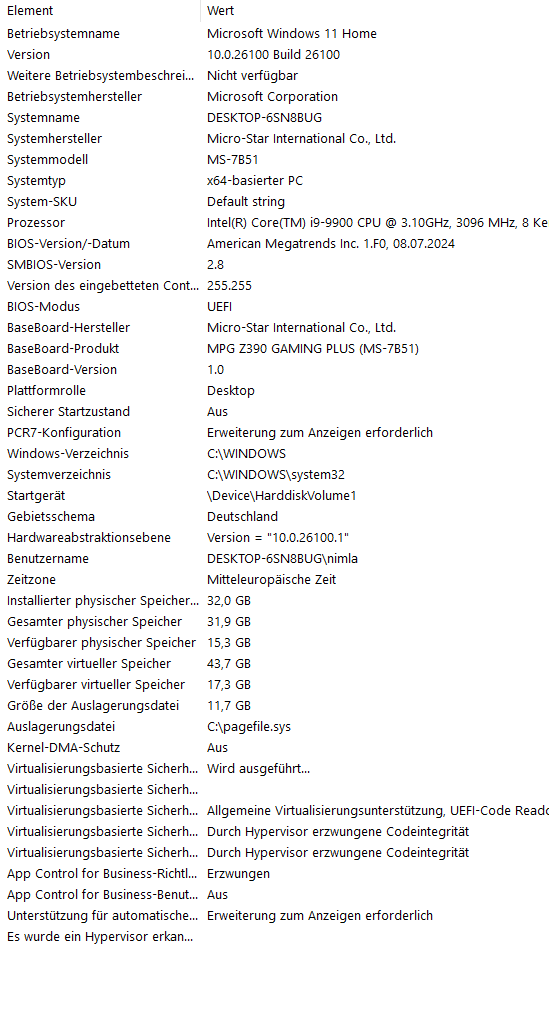 | Element | Wert |
|---|---|
| Betriebsystemname | Microsoft Windows 11 Home |
| Version | 10.0.26100 Build 26100 |
| Weitere Betriebsystembeschrei... | Nicht verfügbar |
| Betriebsystemhersteller | Microsoft Corporation |
| Systemname | DESKTOP-6SN8BUG |
| Systemhersteller | Micro-Star International Co., Ltd. |
| Systemmodell | MS-7B51 |
| Systemtyp | x64-basierter PC |
| System-SKU | Default string |
| Prozessor | Intel(R) Core(TM) i9-9900 CPU @ 3.10GHz, 3096 MHz, 8 Ke |
| BIOS-Version/-Datum | American Megatrends Inc. 1.F0, 08.07.2024 |
| SMBIOS-Version | 2.8 |
| Version des eingebetteten Cont... | 255.255 |
| BIOS-Modus | UEFI |
| BaseBoard-Hersteller | Micro-Star International Co., Ltd. |
| BaseBoard-Produkt | MPG Z390 GAMING PLUS (MS-7B51) |
| BaseBoard-Version | 1.0 |
| Plattformrolle | Desktop |
| Sicherer Startzustand | Aus |
| PCR7-Konfiguration | Erweiterung zum Anzeigen erforderlich |
| Windows-Verzeichnis | C:\WINDOWS |
| Systemverzeichnis | C:\WINDOWS\system32 |
| Startgerät | \Device\HarddiskVolume1 |
| Gebietsschema | Deutschland |
| Hardwareabstraktionsebene | Version = "10.0.26100.1" |
| Benutzername | DESKTOP-6SN8BUG\nimla |
| Zeitzone | Mitteleuropäische Zeit |
| Installierter physischer Speicher... | 32,0 GB |
| Gesamter physischer Speicher | 31,9 GB |
| Verfügbarer physischer Speicher | 15,3 GB |
| Gesamter virtueller Speicher | 43,7 GB |
| Verfügbarer virtueller Speicher | 17,3 GB |
| Größe der Auslagerungsdatei | 11,7 GB |
| Auslagerungsdatei | C:\pagefile.sys |
| Kernel-DMA-Schutz | Aus |
| Virtualisierungsbasierte Sicherh... | Wird ausgeführt... |
| Virtualisierungsbasierte Sicherh... | |
| Virtualisierungsbasierte Sicherh... | Allgemeine Virtualisierungsunterstützung, UEFI-Code Reado |
| Virtualisierungsbasierte Sicherh... | Durch Hypervisor erzwungene Codeintegrität |
| Virtualisierungsbasierte Sicherh... | Durch Hypervisor erzwungene Codeintegrität |
| App Control for Business-Richtl... | Erzwungen |
| App Control for Business-Benut... | Aus |
| Unterstützung für automatische... | Erweiterung zum Anzeigen erforderlich |
| Es wurde ein Hypervisor erkan... | |